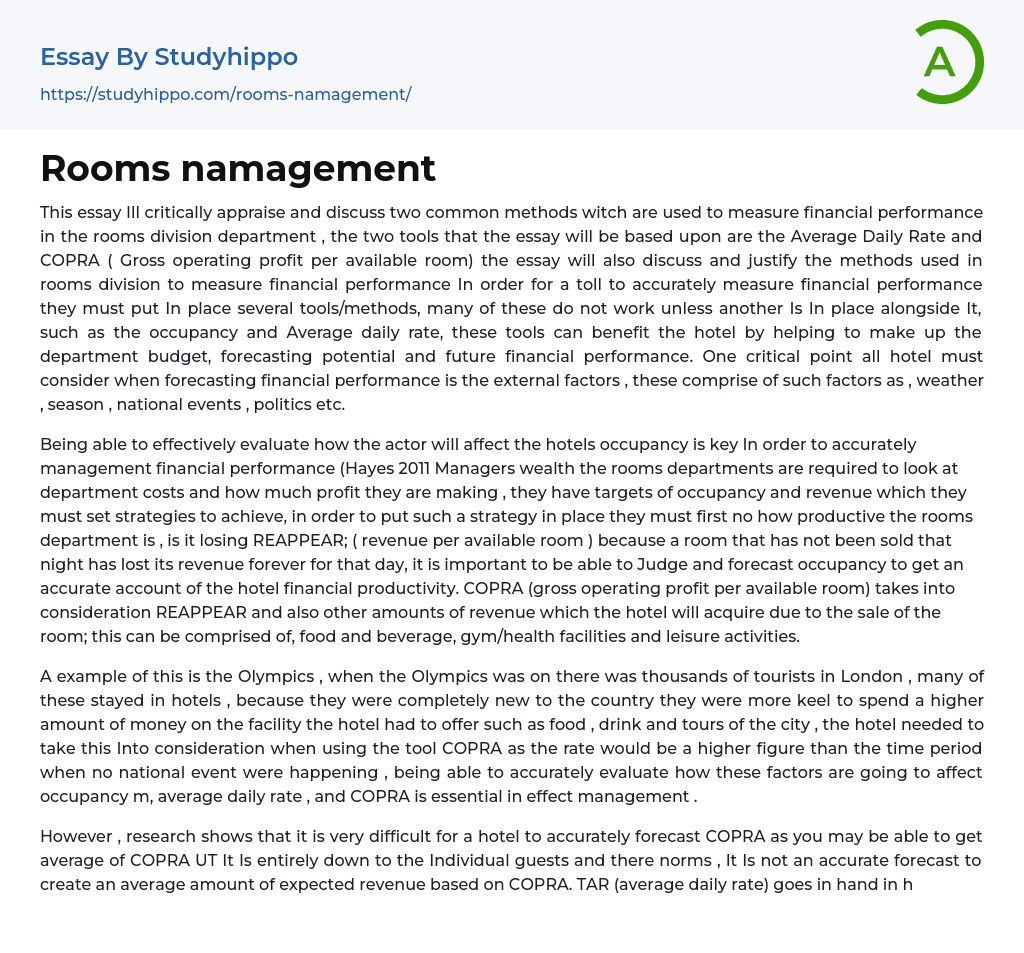 Essay By Studyhippo

https://studyhippo.com/rooms-namagement/

A

Rooms namagement

This essay Ill critically appraise and discuss two common methods witch are used to measure financial performance in the rooms division department , the two tools that the essay will be based upon are the Average Daily Rate and COPRA ( Gross operating profit per available room) the essay will also discuss and justify the methods used in rooms division to measure financial performance In order for a toll to accurately measure financial performance they must put In place several tools/methods, many of these do not work unless another Is In place alongside It, such as the occupancy and Average daily rate, these tools can benefit the hotel by helping to make up the department budget, forecasting potential and future financial performance. One critical point all hotel must consider when forecasting financial performance is the external factors , these comprise of such factors as , weather , season , national events , politics etc.

Being able to effectively evaluate how the actor will affect the hotels occupancy is key In order to accurately management financial performance (Hayes 2011 Managers wealth the rooms departments are required to look at department costs and how much profit they are making , they have targets of occupancy and revenue which they must set strategies to achieve, in order to put such a strategy in place they must first no how productive the rooms department is , is it losing REAPPEAR; ( revenue per available room ) because a room that has not been sold that night has lost its revenue forever for that day, it is important to be able to Judge and forecast occupancy to get an accurate account of the hotel financial productivity. COPRA (gross operating profit per available room) takes into consideration REAPPEAR and also other amounts of revenue which the hotel will acquire due to the sale of the room; this can be comprised of, food and beverage, gym/health facilities and leisure activities.

A example of this is the Olympics , when the Olympics was on there was thousands of tourists in London , many of these stayed in hotels , because they were completely new to the country they were more keel to spend a higher amount of money on the facility the hotel had to offer such as food , drink and tours of the city , the hotel needed to take this Into consideration when using the tool COPRA as the rate would be a higher figure than the time period when no national event were happening , being able to accurately evaluate how these factors are going to affect occupancy m, average daily rate , and COPRA is essential in effect management .

However , research shows that it is very difficult for a hotel to accurately forecast COPRA as you may be able to get average of COPRA UT It Is entirely down to the Individual guests and there norms , It Is not an accurate forecast to create an average amount of expected revenue based on COPRA. TAR (average daily rate) goes in hand in h